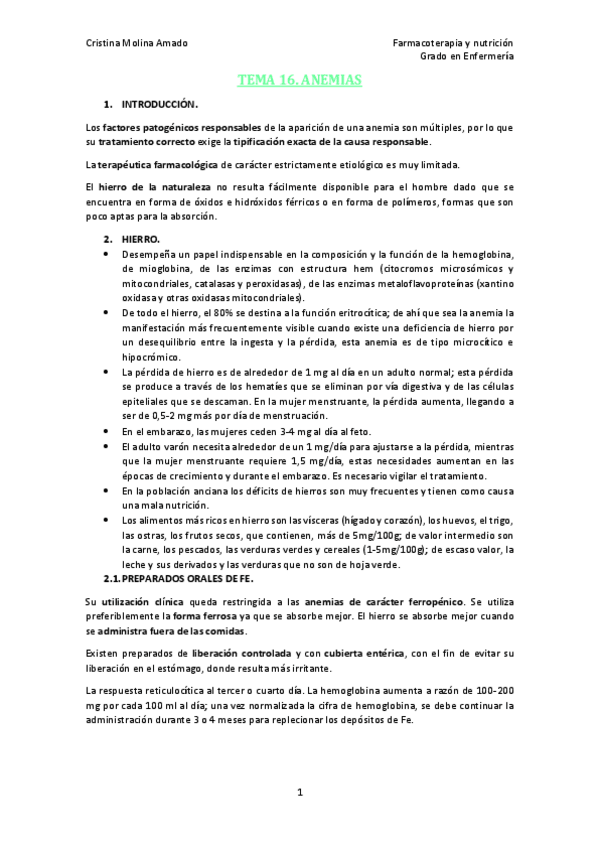 Cristina Molina Amado

Farmacoterapia y nutrición
Grado en Enfermería

TEMA 16. ANEMIAS

1. INTRODUCCIÓN.

Los factores patogénicos responsables de la aparición de una anemia son múltiples, por lo que su tratamiento correcto exige la tipificación exacta de la causa responsable.

La terapéutica farmacológica de carácter estrictamente etiológico es muy limitada.

El hierro de la naturaleza no resulta fácilmente disponible para el hombre dado que se encuentra en forma de óxidos e hidróxidos férricos o en forma de polímeros, formas que son poco aptas para la absorción.

2. HIERRO.

• Desempeña un papel indispensable en la composición y la función de la hemoglobina, de mioglobina, de las enzimas con estructura hem (citocromos microsómicos y mitocondriales, catalasas y peroxidasas), de las enzimas metaloflavoproteínas (xantino oxidasa y otras oxidasas mitocondriales).
• De todo el hierro, el 80% se destina a la función eritrocítica; de ahí que sea la anemia la manifestación más frecuentemente visible cuando existe una deficiencia de hierro por un desequilibrio entre la ingesta y la pérdida, esta anemia es de tipo microcítico e hipocrómico.
• La pérdida de hierro es de alrededor de 1 mg al día en un adulto normal; esta pérdida se produce a través de los hematíes que se eliminan por vía digestiva y de las células epiteliales que se descaman. En la mujer menstruante, la pérdida aumenta, llegando a ser de 0,5-2 mg más por día de menstruación.
• En el embarazo, las mujeres ceden 3-4 mg al día al feto.
• El adulto varón necesita alrededor de un 1 mg/día para ajustarse a la pérdida, mientras que la mujer menstruante requiere 1,5 mg/día, estas necesidades aumentan en las épocas de crecimiento y durante el embarazo. Es necesario vigilar el tratamiento.
• En la población anciana los déficits de hierros son muy frecuentes y tienen como causa una mala nutrición.
• Los alimentos más ricos en hierro son las vísceras (hígado y corazón), los huevos, el trigo, las ostras, los frutos secos, que contienen, más de 5mg/100g; de valor intermedio son la carne, los pescados, las verduras verdes y cereales (1-5mg/100g); de escaso valor, la leche y sus derivados y las verduras que no son de hoja verde.

2.1. PREPARADOS ORALES DE FE.

Su utilización clínica queda restringida a las anemias de carácter ferropénico. Se utiliza preferiblemente la forma ferrosa ya que se absorbe mejor. El hierro se absorbe mejor cuando se administra fuera de las comidas.

Existen preparados de liberación controlada y con cubierta entérica, con el fin de evitar su liberación en el estómago, donde resulta más irritante.

La respuesta reticulocítica al tercer o cuarto día. La hemoglobina aumenta a razón de 100-200 mg por cada 100 ml al día; una vez normalizada la cifra de hemoglobina, se debe continuar la administración durante 3 o 4 meses para replecionar los depósitos de Fe.

1